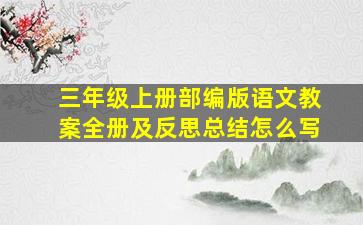 三年级上册部编版语文教案全册及反思总结怎么写